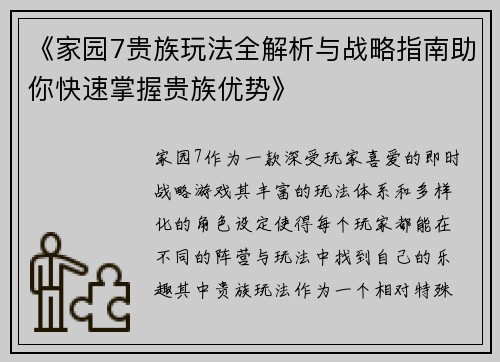 《家园7贵族玩法全解析与战略指南助你快速掌握贵族优势》

家园7作为一款深受玩家喜爱的即时战略游戏其丰富的玩法体系和多样化的角色设定使得每个玩家都能在不同的阵营与玩法中找到自己的乐趣其中贵族玩法作为一个相对特殊